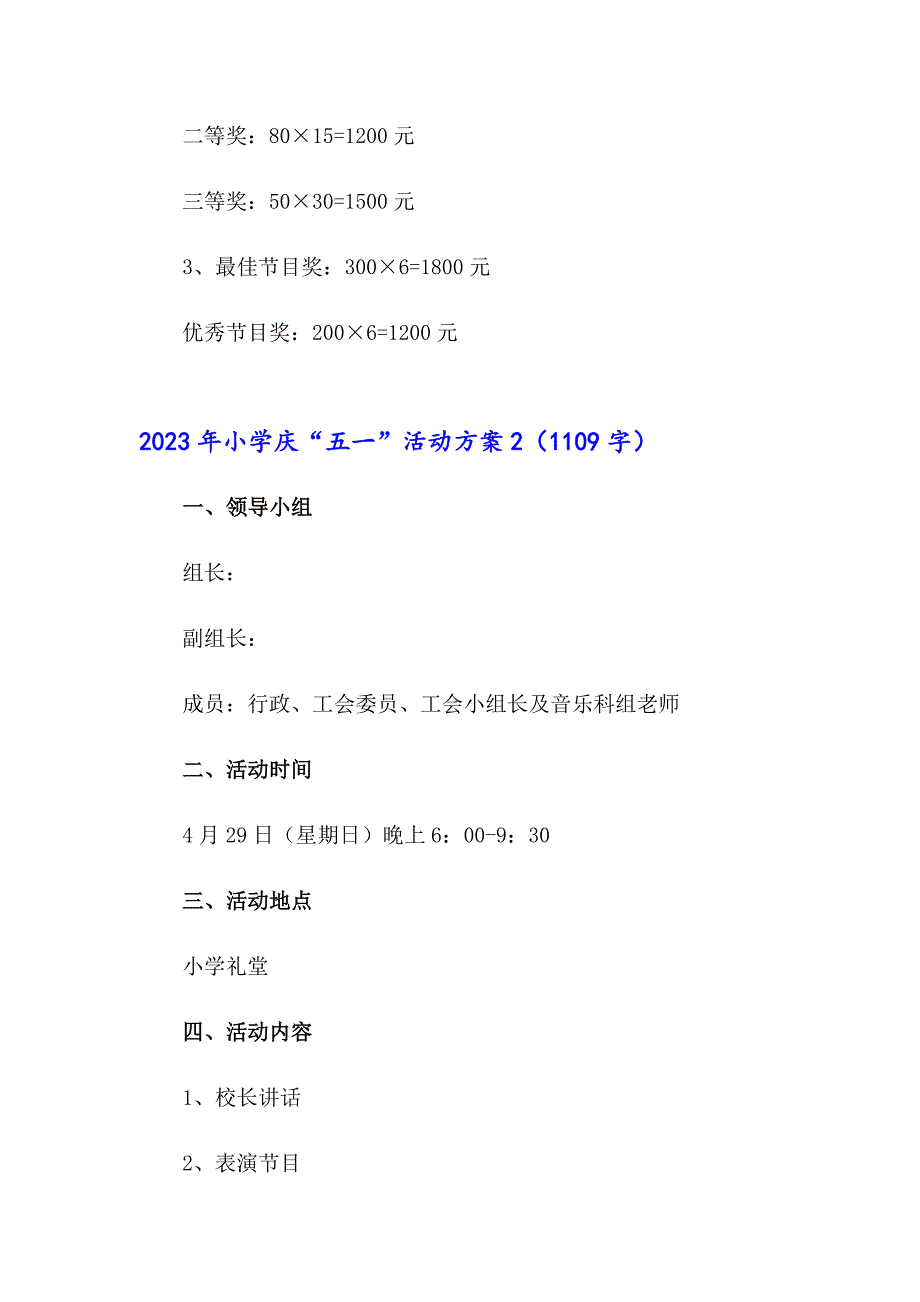 二等奖：80×15=1200 元

三等奖：50×30=1500 元

3、最佳节目奖：300×6=1800 元

优秀节目奖：200×6=1200 元

2023 年小学庆“五一”活动方案 2（1109 字）

一、领导小组

组长：

副组长：

成员：行政、工会委员、工会小组长及音乐科组老师

二、活动时间

4 月 29 日（星期日）晚上 6：00-9：30

三、活动地点

小学礼堂

四、活动内容

1、校长讲话

2、表演节目